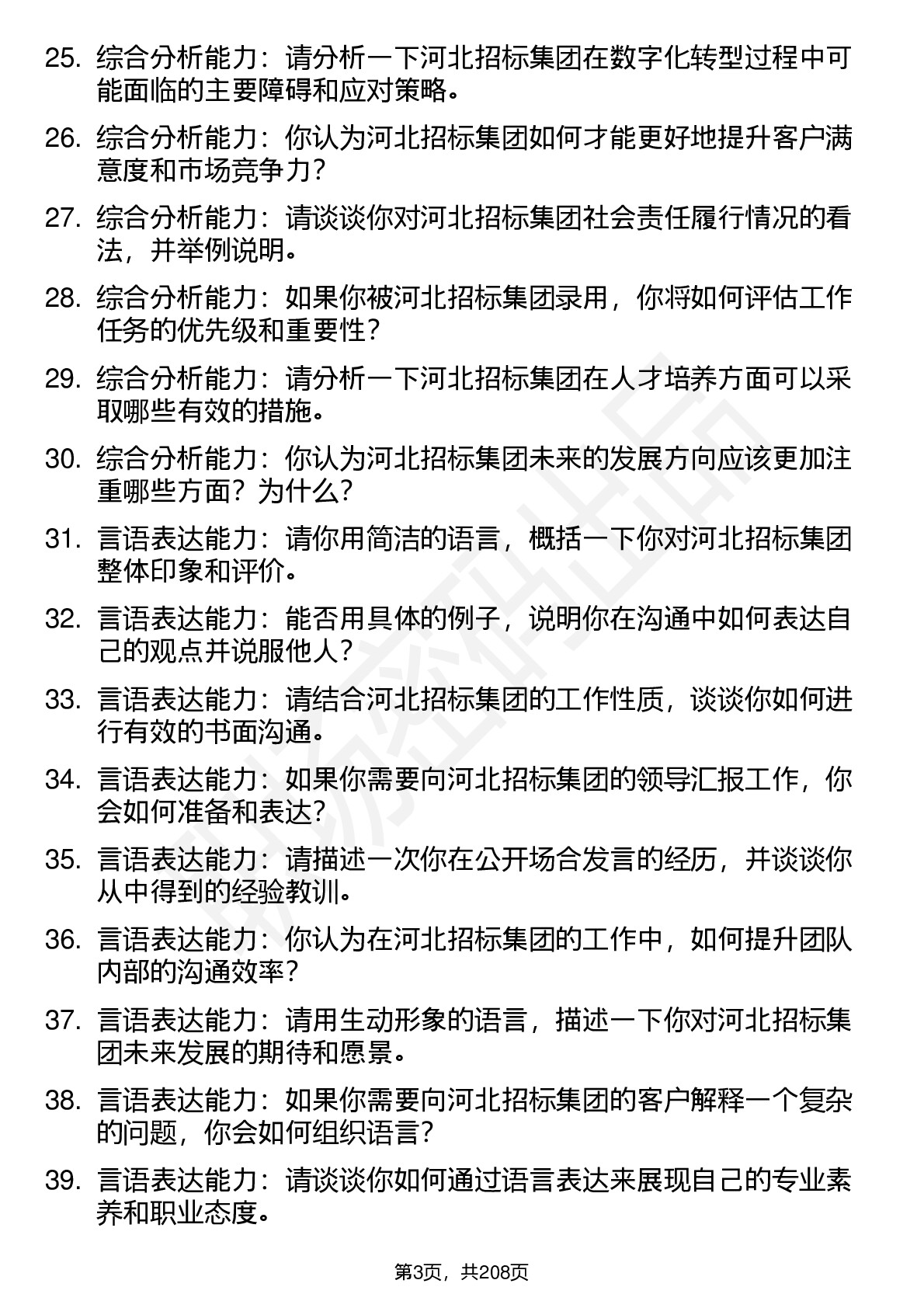 25. 综合分析能力：请分析一下河北招标集团在数字化转型过程中可能面临的主要障碍和应对策略。

26. 综合分析能力：你认为河北招标集团如何才能更好地提升客户满意度和市场竞争力？

27. 综合分析能力：请谈谈你对河北招标集团社会责任履行情况的看法，并举例说明。

28. 综合分析能力：如果你被河北招标集团录用，你将如何评估工作任务的优先级和重要性？

29. 综合分析能力：请分析一下河北招标集团在人才培养方面可以采取哪些有效的措施。

30. 综合分析能力：你认为河北招标集团未来的发展方向应该更加注重哪些方面？为什么？

31. 言语表达能力：请你用简洁的语言，概括一下你对河北招标集团整体印象和评价。

32. 言语表达能力：能否用具体的例子，说明你在沟通中如何表达自己的观点并说服他人？

33. 言语表达能力：请结合河北招标集团的工作性质，谈谈你如何进行有效的书面沟通。

34. 言语表达能力：如果你需要向河北招标集团的领导汇报工作，你会如何准备和表达？

35. 言语表达能力：请描述一次你在公开场合发言的经历，并谈谈你从中得到的经验教训。

36. 言语表达能力：你认为在河北招标集团的工作中，如何提升团队内部的沟通效率？

37. 言语表达能力：请用生动形象的语言，描述一下你对河北招标集团未来发展的期待和愿景。

38. 言语表达能力：如果你需要向河北招标集团的客户解释一个复杂的问题，你会如何组织语言？

39. 言语表达能力：请谈谈你如何通过语言表达来展现自己的专业素养和职业态度。

第3页，共208页